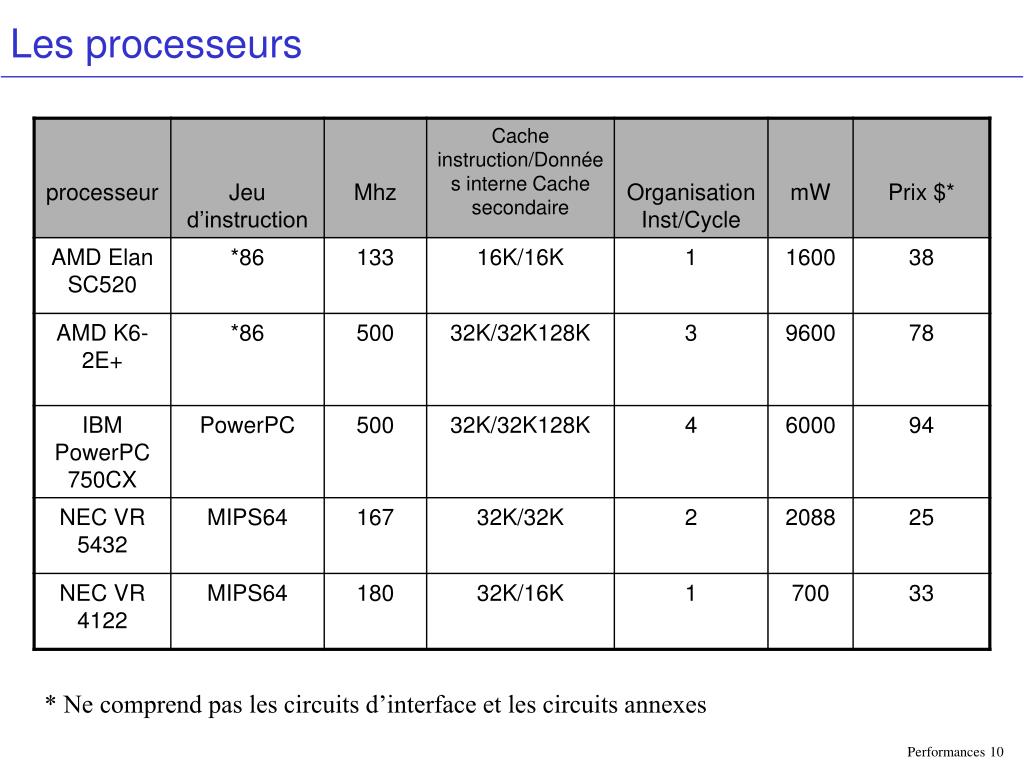 Les processeurs

| processeur | Jeu d'instruction | Mhz | Cache instruction/Données interne Cache secondaire | Organisation Inst/Cycle | mW | Prix $* |
|---|---|---|---|---|---|---|
| AMD Elan SC520 | *86 | 133 | 16K/16K | 1 | 1600 | 38 |
| AMD K6-2E+ | *86 | 500 | 32K/32K128K | 3 | 9600 | 78 |
| IBM PowerPC 750CX | PowerPC | 500 | 32K/32K128K | 4 | 6000 | 94 |
| NEC VR 5432 | MIPS64 | 167 | 32K/32K | 2 | 2088 | 25 |
| NEC VR 4122 | MIPS64 | 180 | 32K/16K | 1 | 700 | 33 |

* Ne comprend pas les circuits d'interface et les circuits annexes

Performances 10